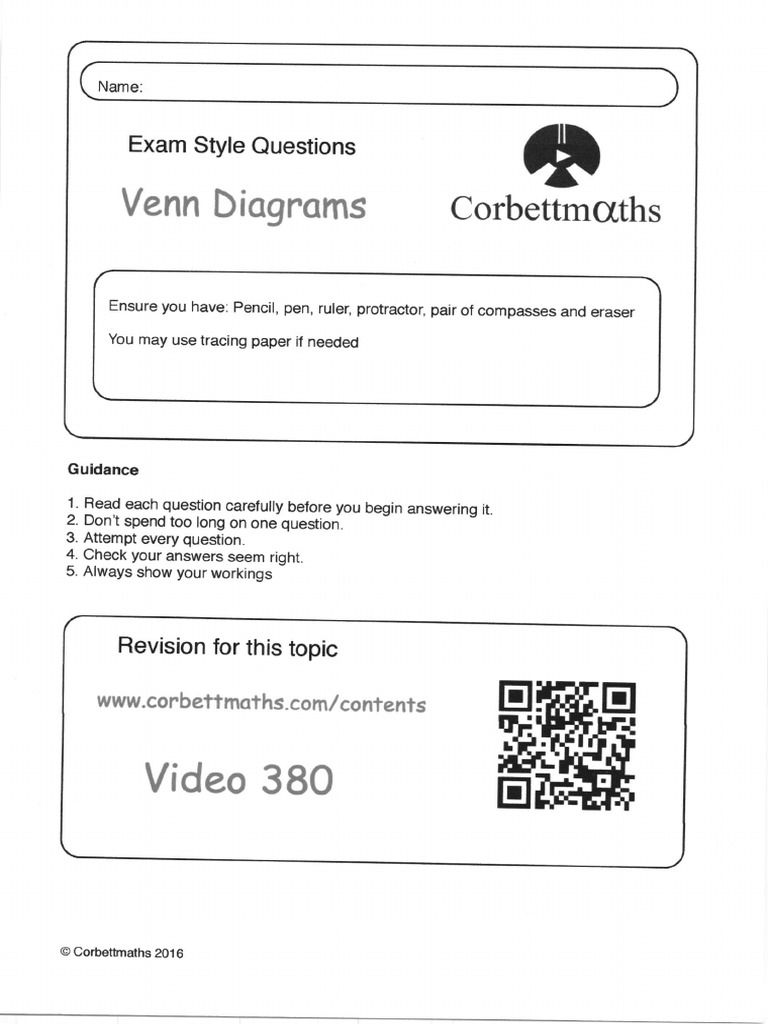 Name:

Exam Style Questions

Venn Diagrams

Corbettmαths

Ensure you have: Pencil, pen, ruler, protractor, pair of compasses and eraser

You may use tracing paper if needed

Guidance

1. Read each question carefully before you begin answering it.
2. Don't spend too long on one question.
3. Attempt every question.
4. Check your answers seem right.
5. Always show your workings

Revision for this topic

www.corbettmaths.com/contents

Video 380

© Corbettmaths 2016